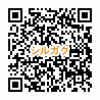 シルガク